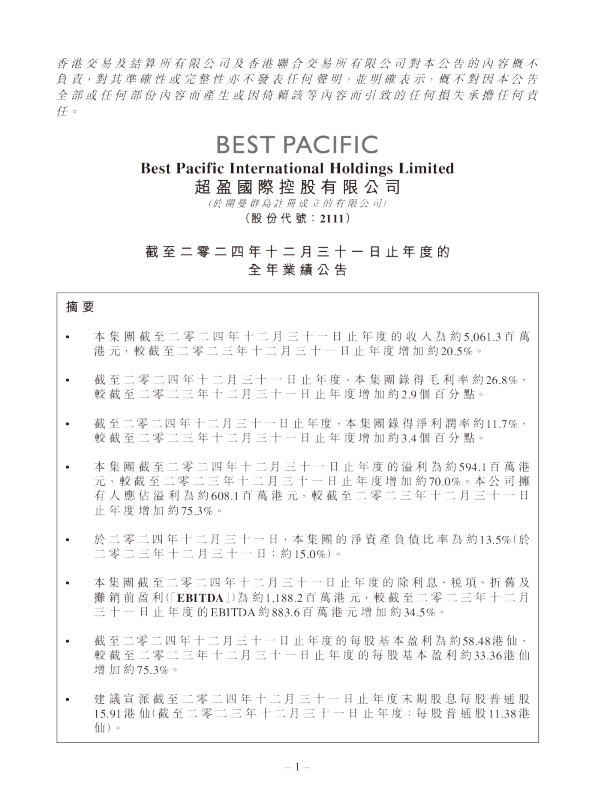 香港交易及結算所有限公司及香港聯合交易所有限公司對本公告的內容概不負責，對其準確性或完整性亦不發表任何聲明，並明確表示，概不對因本公告全部或任何部份內容而產生或因倚賴該等內容而引致的任何損失承擔任何責任。

BEST PACIFIC

Best Pacific International Holdings Limited
超盈國際控股有限公司
（於開曼群島註冊成立的有限公司）
（股份代號：2111）

截至二零二四年十二月三十一日止年度的全年業績公告

摘要

• 本集團截至二零二四年十二月三十一日止年度的收入為約5,061.3百萬港元，較截至二零二三年十二月三十一日止年度增加約20.5%。

• 截至二零二四年十二月三十一日止年度，本集團錄得毛利率約26.8%，較截至二零二三年十二月三十一日止年度增加約2.9個百分點。

• 截至二零二四年十二月三十一日止年度，本集團錄得淨利潤率約11.7%，較截至二零二三年十二月三十一日止年度增加約3.4個百分點。

• 本集團截至二零二四年十二月三十一日止年度的溢利為約594.1百萬港元，較截至二零二三年十二月三十一日止年度增加約70.0%。本公司擁有人應佔溢利為約608.1百萬港元，較截至二零二三年十二月三十一日止年度增加約75.3%。

• 於二零二四年十二月三十一日，本集團的淨資產負債比率為約13.5%（於二零二三年十二月三十一日：約15.0%）。

• 本集團截至二零二四年十二月三十一日止年度的除利息、稅項、折舊及攤銷前盈利（「EBITDA」）為約1,188.2百萬港元，較截至二零二三年十二月三十一日止年度的EBITDA約883.6百萬港元增加約34.5%。

• 截至二零二四年十二月三十一日止年度的每股基本盈利為約58.48港仙，較截至二零二三年十二月三十一日止年度的每股基本盈利約33.36港仙增加約75.3%。

• 建議宣派截至二零二四年十二月三十一日止年度末期股息每股普通股15.91港仙（截至二零二三年十二月三十一日止年度：每股普通股11.38港仙）。

– 1 –